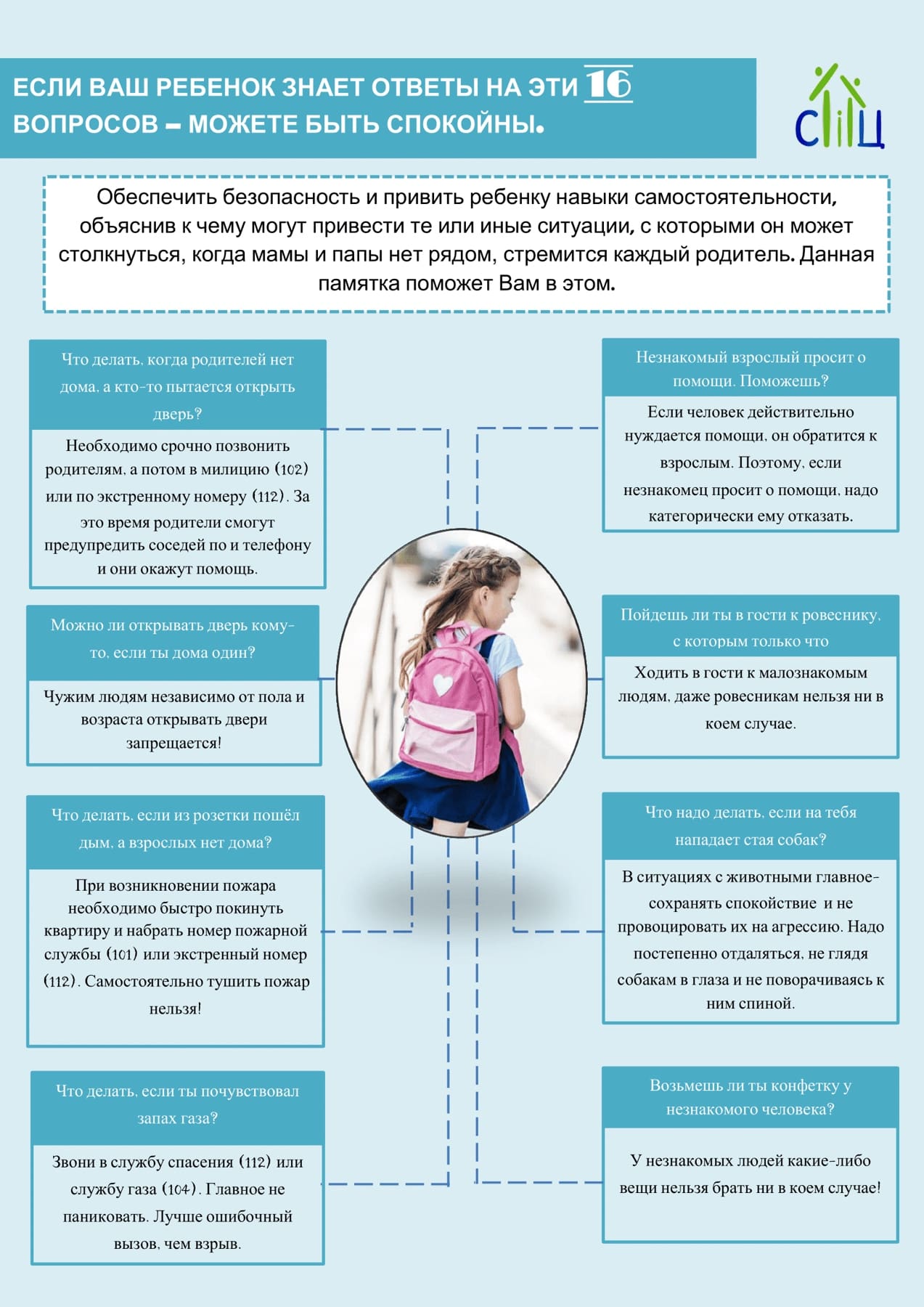 ЕСЛИ ВАШ РЕБЕНОК ЗНАЕТ ОТВЕТЫ НА ЭТИ 16 ВОПРОСОВ – МОЖЕТЕ БЫТЬ СПОКОЙНЫ.

СПЦ

Обеспечить безопасность и привить ребенку навыки самостоятельности, объяснив к чему могут привести те или иные ситуации, с которыми он может столкнуться, когда мамы и папы нет рядом, стремится каждый родитель. Данная памятка поможет Вам в этом.

Что делать, когда родителей нет дома, а кто-то пытается открыть дверь?

Необходимо срочно позвонить родителям, а потом в милицию (102) или по экстренному номеру (112). За это время родители смогут предупредить соседей по и телефону и они окажут помощь.

Можно ли открывать дверь кому-то, если ты дома один?

Чужим людям независимо от пола и возраста открывать двери запрещается!

Что делать, если из розетки пошёл дым, а взрослых нет дома?

При возникновении пожара необходимо быстро покинуть квартиру и набрать номер пожарной службы (101) или экстренный номер (112). Самостоятельно тушить пожар нельзя!

Что делать, если ты почувствовал запах газа?

Звони в службу спасения (112) или службу газа (104). Главное не паниковать. Лучше ошибочный вызов, чем взрыв.

Незнакомый взрослый просит о помощи. Поможешь?

Если человек действительно нуждается помощи, он обратится к взрослым. Поэтому, если незнакомец просит о помощи, надо категорически ему отказать.

Пойдешь ли ты в гости к ровеснику, с которым только что

Ходить в гости к малознакомым людям, даже ровесникам нельзя ни в коем случае.

Что надо делать, если на тебя нападает стая собак?

В ситуациях с животными главное-сохранять спокойствие и не провоцировать их на агрессию. Надо постепенно отдаляться, не глядя собакам в глаза и не поворачиваясь к ним спиной.

Возьмешь ли ты конфетку у незнакомого человека?

У незнакомых людей какие-либо вещи нельзя брать ни в коем случае!